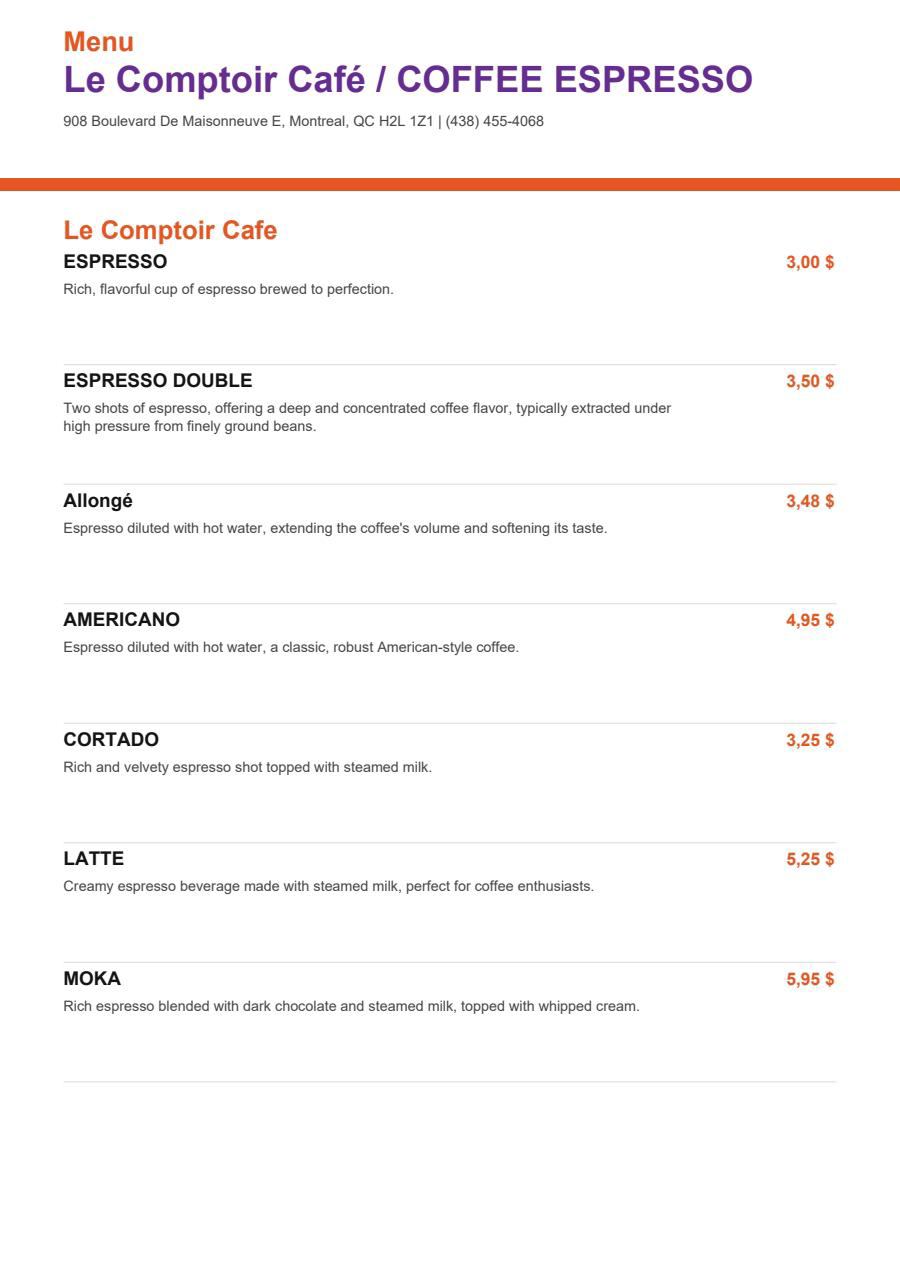 Menu
Le Comptoir Café / COFFEE ESPRESSO
908 Boulevard De Maisonneuve E, Montreal, QC H2L 1Z1 | (438) 455-4068

Le Comptoir Cafe

ESPRESSO 3,00 $
Rich, flavorful cup of espresso brewed to perfection.

ESPRESSO DOUBLE 3,50 $
Two shots of espresso, offering a deep and concentrated coffee flavor, typically extracted under high pressure from finely ground beans.

Allongé 3,48 $
Espresso diluted with hot water, extending the coffee's volume and softening its taste.

AMERICANO 4,95 $
Espresso diluted with hot water, a classic, robust American-style coffee.

CORTADO 3,25 $
Rich and velvety espresso shot topped with steamed milk.

LATTE 5,25 $
Creamy espresso beverage made with steamed milk, perfect for coffee enthusiasts.

MOKA 5,95 $
Rich espresso blended with dark chocolate and steamed milk, topped with whipped cream.